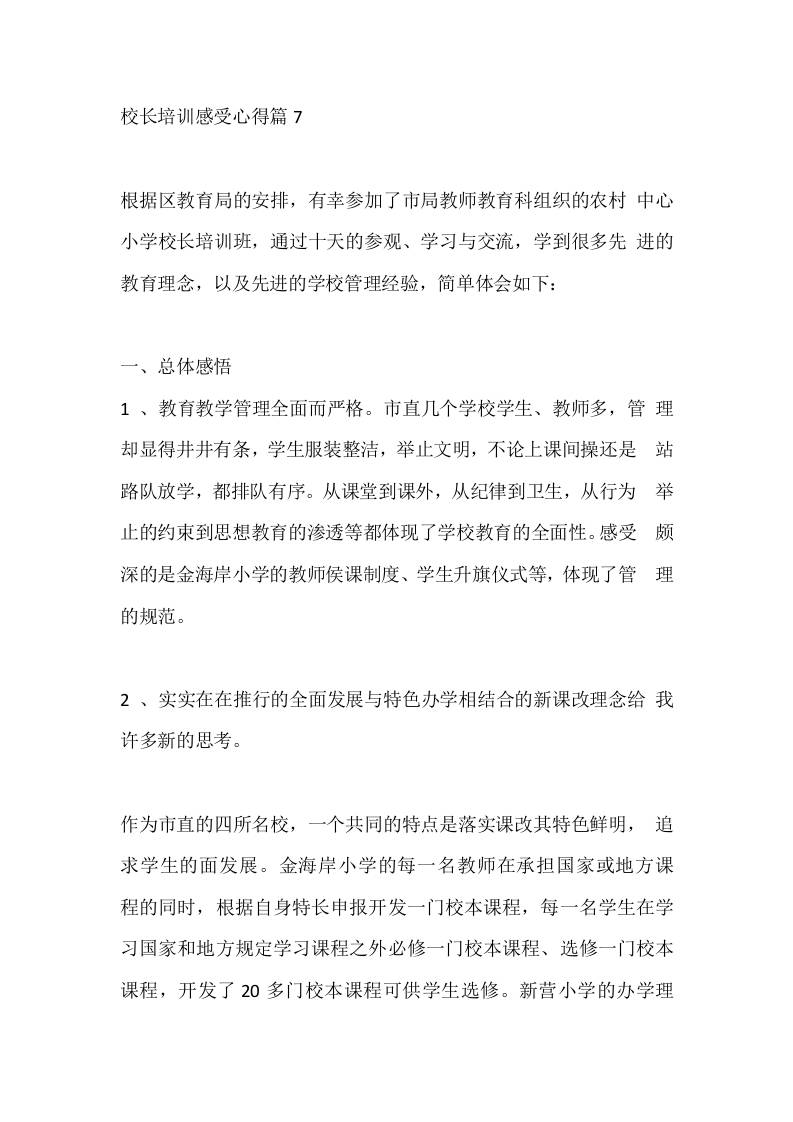 校长培训感受心得篇7

根据区教育局的安排，有幸参加了市局教师教育科组织的农村中心小学校长培训班，通过十天的参观、学习与交流，学到很多先进的教育理念，以及先进的学校管理经验，简单体会如下：

一、总体感悟

1、教育教学管理全面而严格。市直几个学校学生、教师多，管理却显得井井有条，学生服装整洁，举止文明，不论上课间操还是站路队放学，都排队有序。从课堂到课外，从纪律到卫生，从行为举止的约束到思想教育的渗透等都体现了学校教育的全面性。感受颇深的是金海岸小学的教师侯课制度、学生升旗仪式等，体现了管理的规范。

2、实实在在推行的全面发展与特色办学相结合的新课改理念给我许多新的思考。

作为市直的四所名校，一个共同的特点是落实课改其特色鲜明，追求学生的面发展。金海岸小学的每一名教师在承担国家或地方课程的同时，根据自身特长申报开发一门校本课程，每一名学生在学习国家和地方规定学习课程之外必修一门校本课程、选修一门校本课程，开发了20多门校本课程可供学生选修。新营小学的办学理